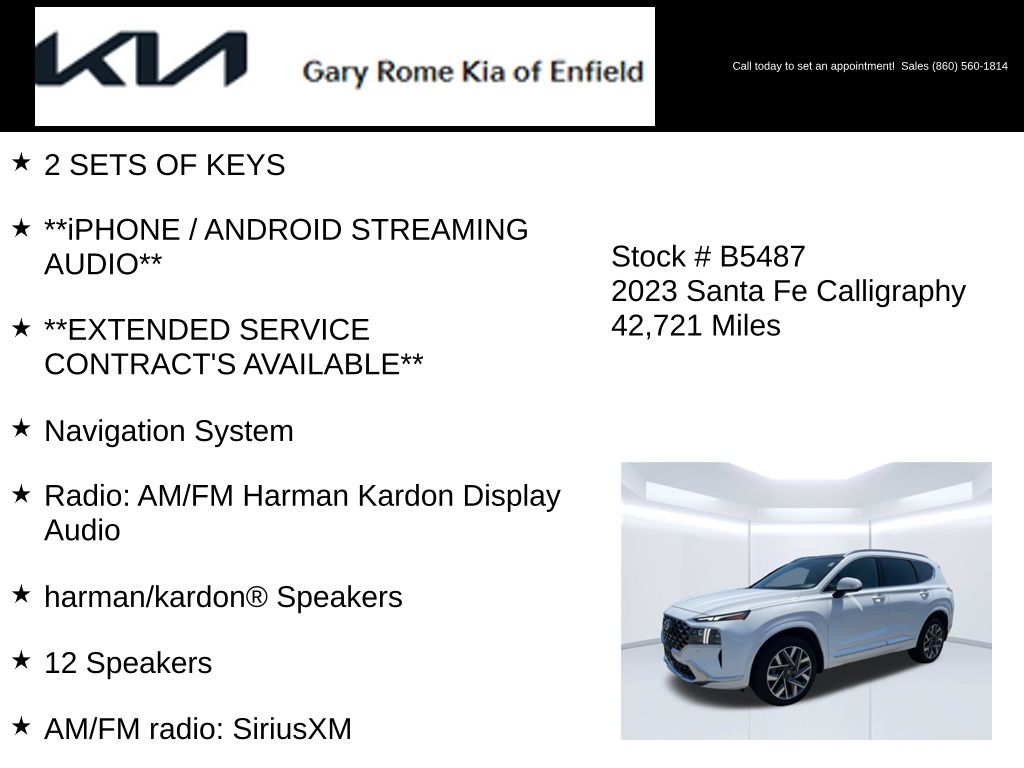 KIA

Gary Rome Kia of Enfield

Call today to set an appointment! Sales (860) 560-1814

★ 2 SETS OF KEYS

★ **iPHONE / ANDROID STREAMING AUDIO**

★ **EXTENDED SERVICE CONTRACT'S AVAILABLE**

★ Navigation System

★ Radio: AM/FM Harman Kardon Display Audio

★ harman/kardon® Speakers

★ 12 Speakers

★ AM/FM radio: SiriusXM

Stock # B5487
2023 Santa Fe Calligraphy
42,721 Miles